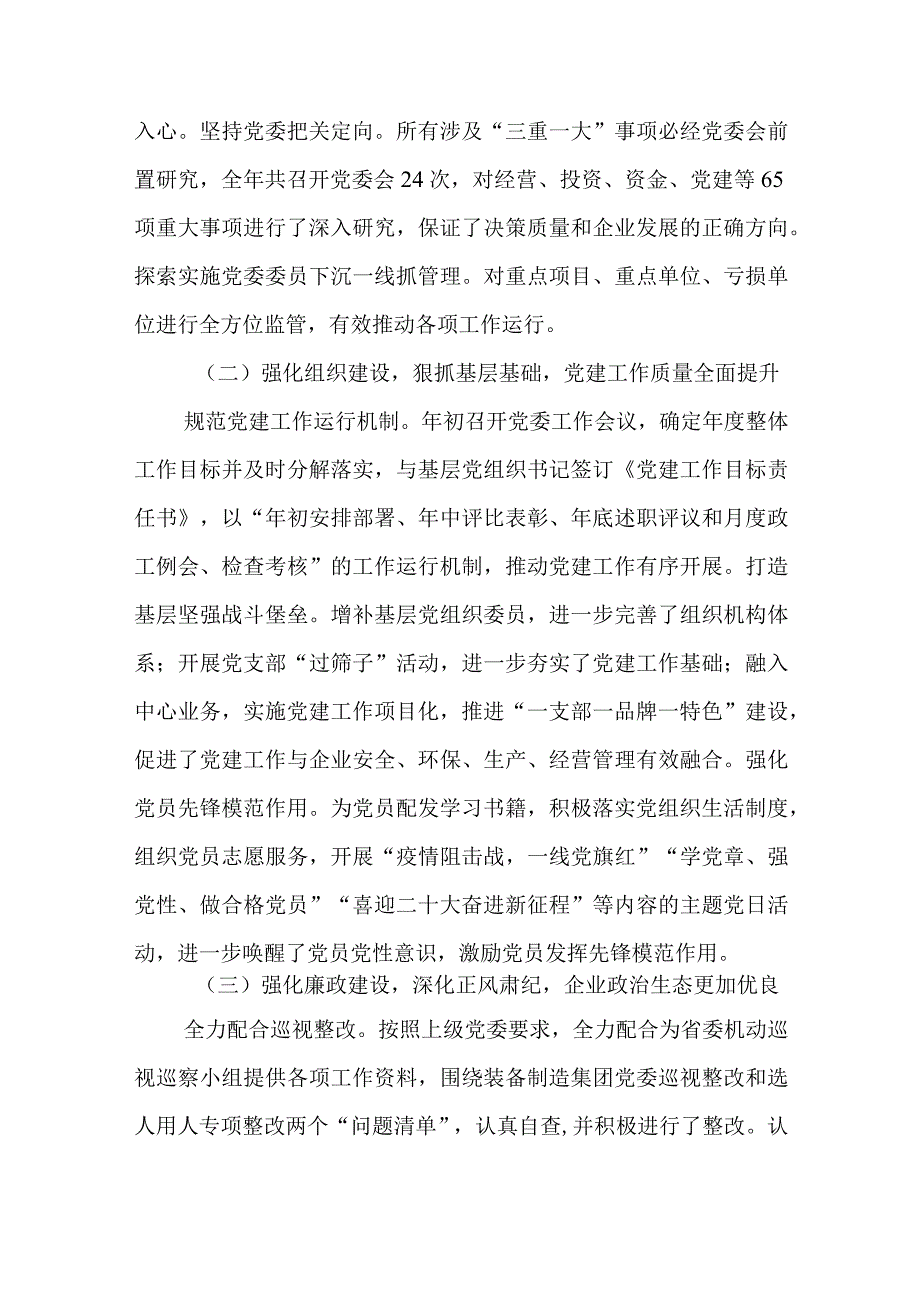 入心。坚持党委把关定向。所有涉及“三重一大”事项必经党委会前置研究，全年共召开党委会24次，对经营、投资、资金、党建等65项重大事项进行了深入研究，保证了决策质量和企业发展的正确方向。探索实施党委委员下沉一线抓管理。对重点项目、重点单位、亏损单位进行全方位监管，有效推动各项工作运行。

（二）强化组织建设，狠抓基层基础，党建工作质量全面提升

规范党建工作运行机制。年初召开党委工作会议，确定年度整体工作目标并及时分解落实，与基层党组织书记签订《党建工作目标责任书》，以“年初安排部署、年中评比表彰、年底述职评议和月度政工例会、检查考核”的工作运行机制，推动党建工作有序开展。打造基层坚强战斗堡垒。增补基层党组织委员，进一步完善了组织机构体系；开展党支部“过筛子”活动，进一步夯实了党建工作基础；融入中心业务，实施党建工作项目化，推进“一支部一品牌一特色”建设，促进了党建工作与企业安全、环保、生产、经营管理有效融合。强化党员先锋模范作用。为党员配发学习书籍，积极落实党组织生活制度，组织党员志愿服务，开展“疫情阻击战，一线党旗红”“学党章、强党性、做合格党员”“喜迎二十大奋进新征程”等内容的主题党日活动，进一步唤醒了党员党性意识，激励党员发挥先锋模范作用。

（三）强化廉政建设，深化正风肃纪，企业政治生态更加优良

全力配合巡视整改。按照上级党委要求，全力配合为省委机动巡视巡察小组提供各项工作资料，围绕装备制造集团党委巡视整改和选人用人专项整改两个“问题清单”，认真自查,并积极进行了整改。认